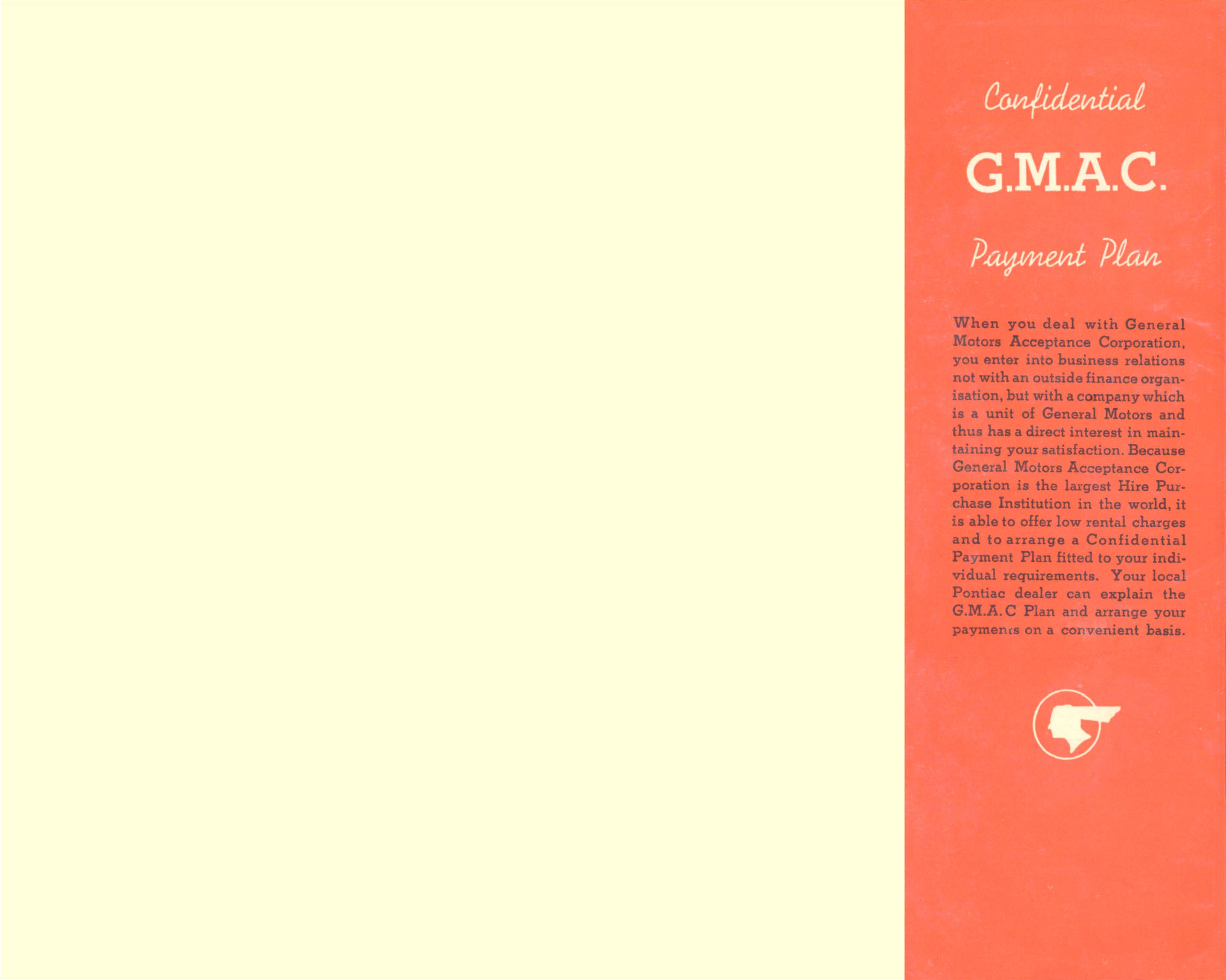 Confidential

G.M.A.C.

Payment Plan

When you deal with General Motors Acceptance Corporation, you enter into business relations not with an outside finance organisation, but with a company which is a unit of General Motors and thus has a direct interest in maintaining your satisfaction. Because General Motors Acceptance Corporation is the largest Hire Purchase Institution in the world, it is able to offer low rental charges and to arrange a Confidential Payment Plan fitted to your individual requirements. Your local Pontiac dealer can explain the G.M.A.C Plan and arrange your payments on a convenient basis.